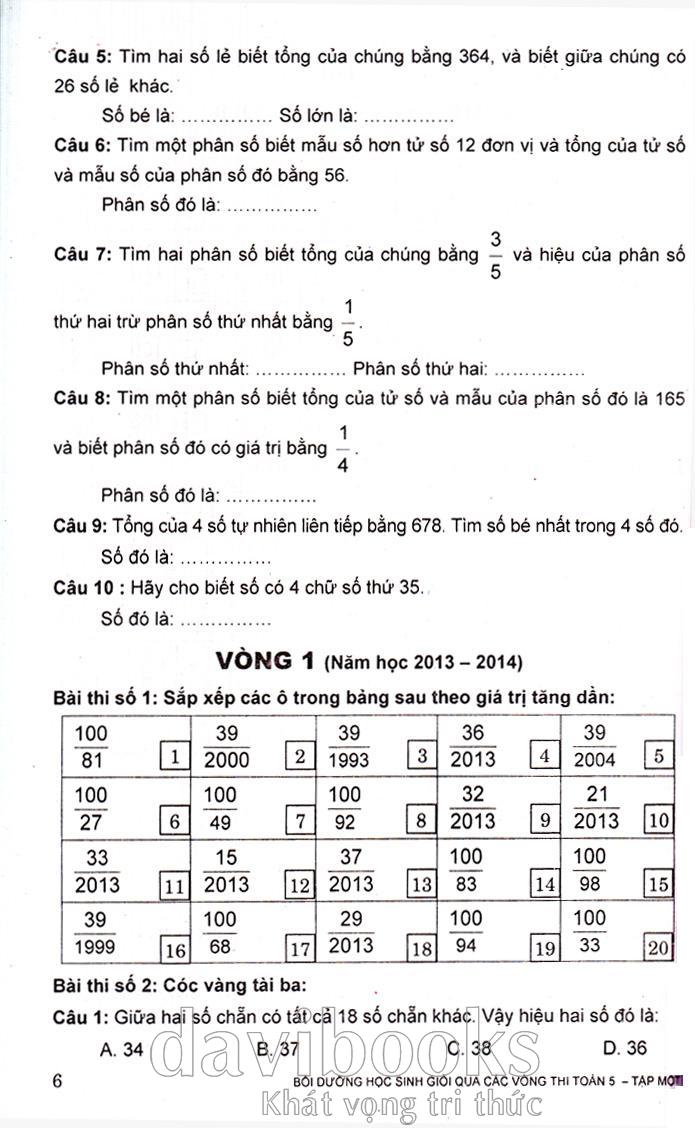 **Câu 5:** Tìm hai số lẻ biết tổng của chúng bằng 364, và biết giữa chúng có 26 số lẻ khác.

Số bé là: …………… Số lớn là: ……………

**Câu 6:** Tìm một phân số biết mẫu số hơn tử số 12 đơn vị và tổng của tử số và mẫu số của phân số đó bằng 56.

Phân số đó là: ……………

**Câu 7:** Tìm hai phân số biết tổng của chúng bằng $\frac{3}{5}$ và hiệu của phân số thứ hai trừ phân số thứ nhất bằng $\frac{1}{5}$.

Phân số thứ nhất: …………… Phân số thứ hai: ……………

**Câu 8:** Tìm một phân số biết tổng của tử số và mẫu của phân số đó là 165 và biết phân số đó có giá trị bằng $\frac{1}{4}$.

Phân số đó là: ……………

**Câu 9:** Tổng của 4 số tự nhiên liên tiếp bằng 678. Tìm số bé nhất trong 4 số đó.

Số đó là: ……………

**Câu 10 :** Hãy cho biết số có 4 chữ số thứ 35.

Số đó là: ……………

**VÒNG 1** (Năm học 2013 – 2014)

**Bài thi số 1: Sắp xếp các ô trong bảng sau theo giá trị tăng dần:**

| | | | | |
|---|---|---|---|---|
| $\frac{100}{81}$ 1 | $\frac{39}{2000}$ 2 | $\frac{39}{1993}$ 3 | $\frac{36}{2013}$ 4 | $\frac{39}{2004}$ 5 |
| $\frac{100}{27}$ 6 | $\frac{100}{49}$ 7 | $\frac{100}{92}$ 8 | $\frac{32}{2013}$ 9 | $\frac{21}{2013}$ 10 |
| $\frac{33}{2013}$ 11 | $\frac{15}{2013}$ 12 | $\frac{37}{2013}$ 13 | $\frac{100}{83}$ 14 | $\frac{100}{98}$ 15 |
| $\frac{39}{1999}$ 16 | $\frac{100}{68}$ 17 | $\frac{29}{2013}$ 18 | $\frac{100}{94}$ 19 | $\frac{100}{33}$ 20 |

**Bài thi số 2: Cóc vàng tài ba:**

**Câu 1:** Giữa hai số chẵn có tất cả 18 số chẵn khác. Vậy hiệu hai số đó là:

A. 34 B. 37 C. 38 D. 36

6 BỒI DƯỠNG HỌC SINH GIỎI QUA CÁC VÒNG THI TOÁN 5 – TẬP MỘT

davibooks
Khát vọng tri thức